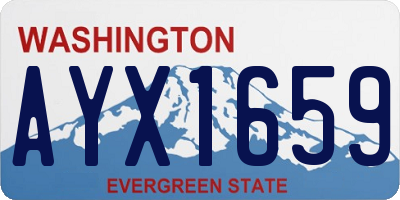 WASHINGTON

AYX1659

EVERGREEN STATE